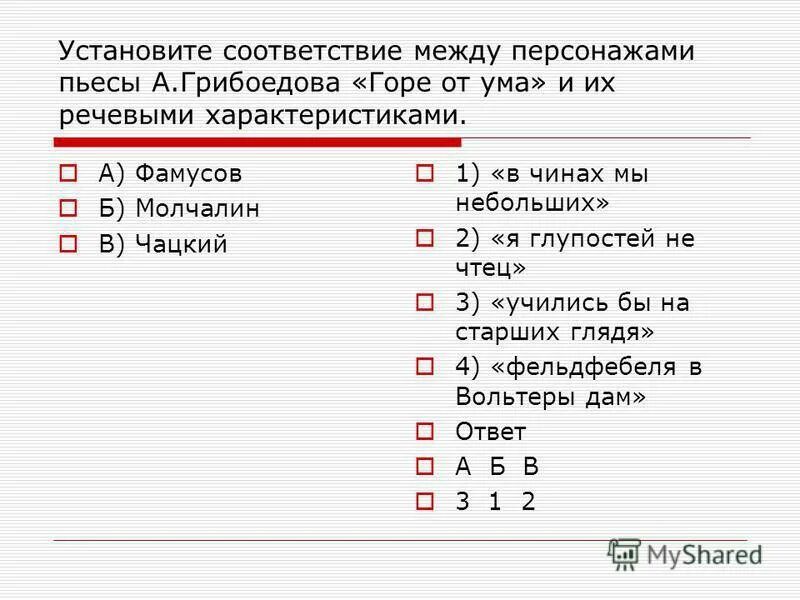 Установите соответствие между персонажами пьесы А.Грибоедова «Горе от ума» и их речевыми характеристиками.

А) Фамусов
Б) Молчалин
В) Чацкий

1) «в чинах мы небольших»
2) «я глупостей не чтец»
3) «учились бы на старших глядя»
4) «фельдфебеля в Вольтеры дам»
Ответ
А Б В
3 1 2

MyShared